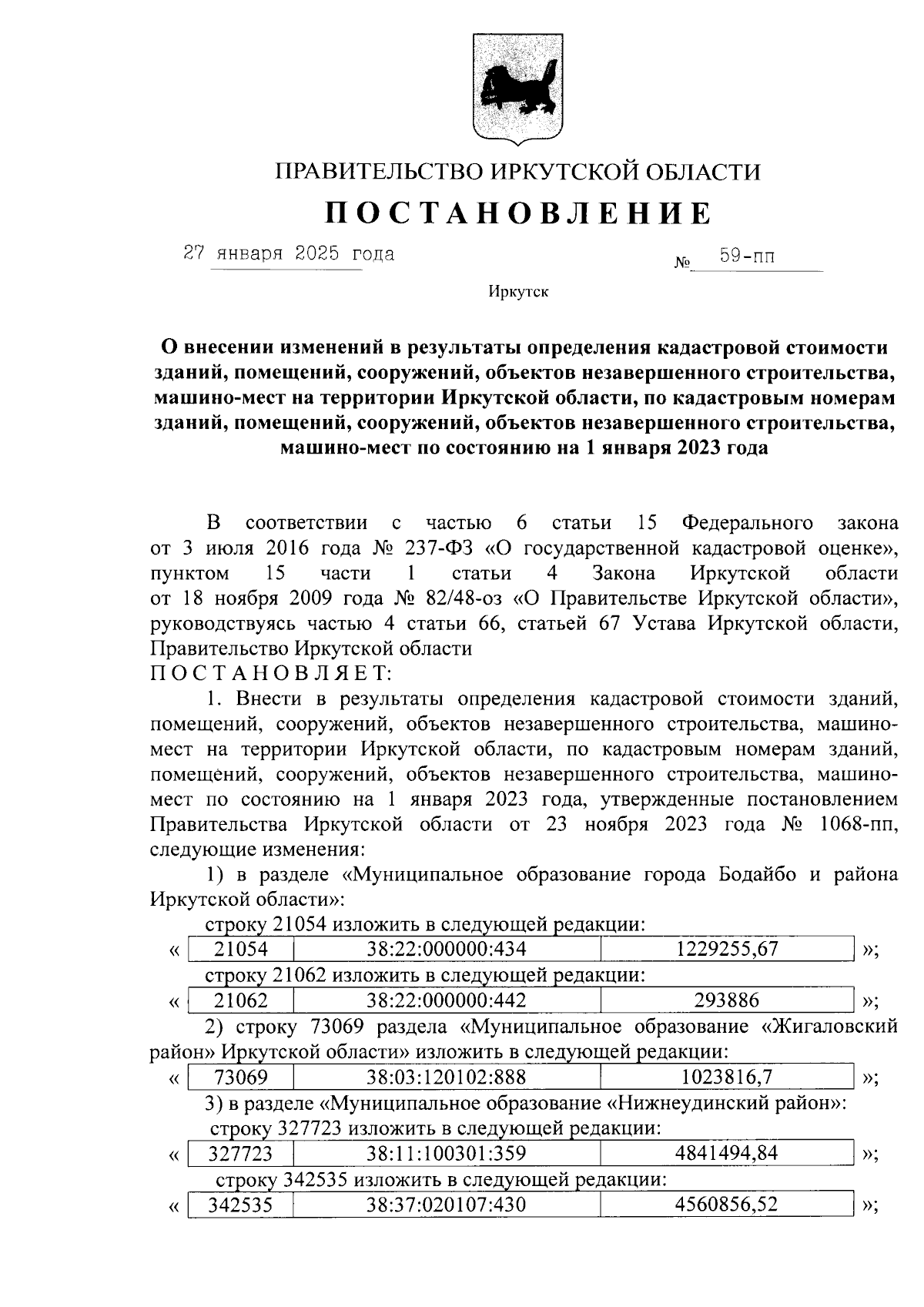 ПРАВИТЕЛЬСТВО ИРКУТСКОЙ ОБЛАСТИ

ПОСТАНОВЛЕНИЕ

27 января 2025 года № 59-пп

Иркутск

О внесении изменений в результаты определения кадастровой стоимости зданий, помещений, сооружений, объектов незавершенного строительства, машино-мест на территории Иркутской области, по кадастровым номерам зданий, помещений, сооружений, объектов незавершенного строительства, машино-мест по состоянию на 1 января 2023 года

В соответствии с частью 6 статьи 15 Федерального закона от 3 июля 2016 года № 237-ФЗ «О государственной кадастровой оценке», пунктом 15 части 1 статьи 4 Закона Иркутской области от 18 ноября 2009 года № 82/48-оз «О Правительстве Иркутской области», руководствуясь частью 4 статьи 66, статьей 67 Устава Иркутской области, Правительство Иркутской области

ПОСТАНОВЛЯЕТ:

1. Внести в результаты определения кадастровой стоимости зданий, помещений, сооружений, объектов незавершенного строительства, машино-мест на территории Иркутской области, по кадастровым номерам зданий, помещений, сооружений, объектов незавершенного строительства, машино-мест по состоянию на 1 января 2023 года, утвержденные постановлением Правительства Иркутской области от 23 ноября 2023 года № 1068-пп, следующие изменения:

1) в разделе «Муниципальное образование города Бодайбо и района Иркутской области»:

строку 21054 изложить в следующей редакции:

«
| 21054 | 38:22:000000:434 | 1229255,67 |
|---|---|---|
»;

строку 21062 изложить в следующей редакции:

«
| 21062 | 38:22:000000:442 | 293886 |
|---|---|---|
»;

2) строку 73069 раздела «Муниципальное образование «Жигаловский район» Иркутской области» изложить в следующей редакции:

«
| 73069 | 38:03:120102:888 | 1023816,7 |
|---|---|---|
»;

3) в разделе «Муниципальное образование «Нижнеудинский район»:

строку 327723 изложить в следующей редакции:

«
| 327723 | 38:11:100301:359 | 4841494,84 |
|---|---|---|
»;

строку 342535 изложить в следующей редакции:

«
| 342535 | 38:37:020107:430 | 4560856,52 |
|---|---|---|
»;